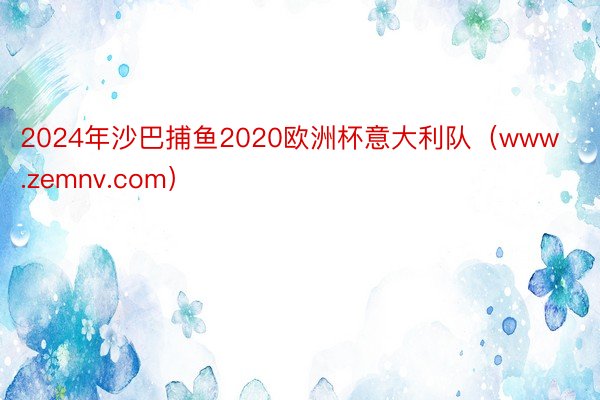 2024年沙巴捕鱼2020欧洲杯意大利队（www.zemnv.com）